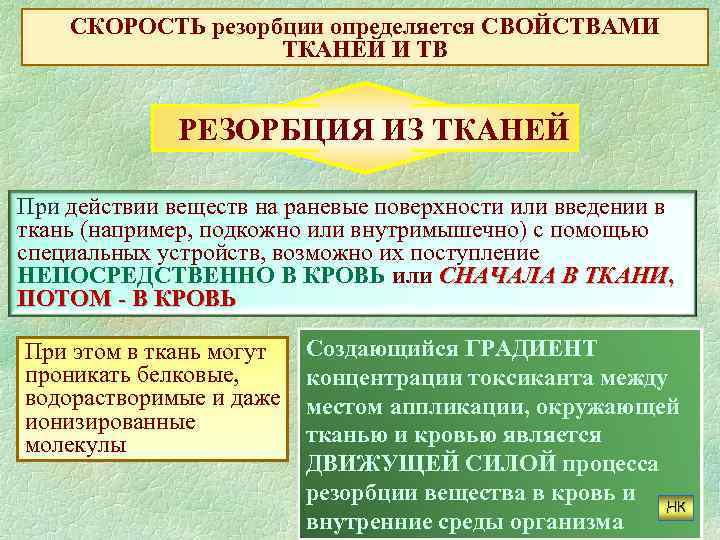 СКОРОСТЬ резорбции определяется СВОЙСТВАМИ ТКАНЕЙ И ТВ

РЕЗОРБЦИЯ ИЗ ТКАНЕЙ

При действии веществ на раневые поверхности или введении в ткань (например, подкожно или внутримышечно) с помощью специальных устройств, возможно их поступление НЕПОСРЕДСТВЕННО В КРОВЬ или СНАЧАЛА В ТКАНИ, ПОТОМ - В КРОВЬ

При этом в ткань могут проникать белковые, водорастворимые и даже ионизированные молекулы

Создающийся ГРАДИЕНТ концентрации токсиканта между местом аппликации, окружающей тканью и кровью является ДВИЖУЩЕЙ СИЛОЙ процесса резорбции вещества в кровь и внутренние среды организма

НК